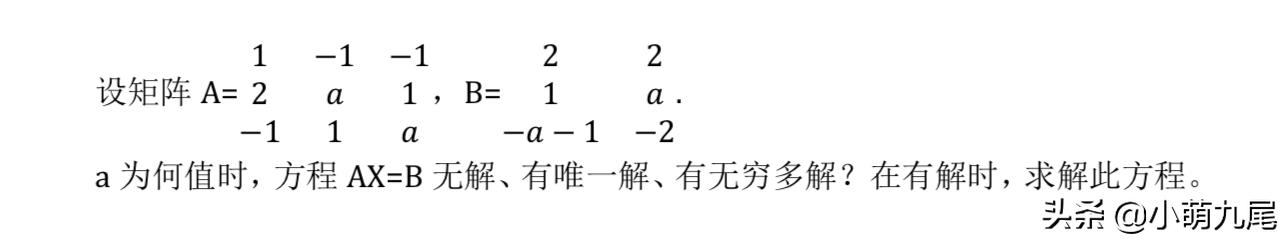 设矩阵 A= $\begin{matrix} 1 & -1 & -1 \\ 2 & a & 1 \\ -1 & 1 & a \end{matrix}$，B= $\begin{matrix} 2 & 2 \\ 1 & a \\ -a-1 & -2 \end{matrix}$.

a 为何值时，方程 AX=B 无解、有唯一解、有无穷多解？在有解时，求解此方程。

头条 @小萌九尾